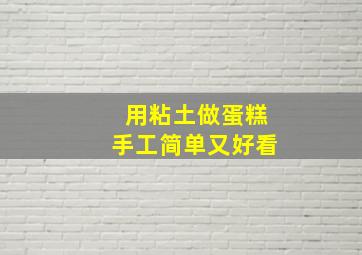 用粘土做蛋糕
手工简单又好看